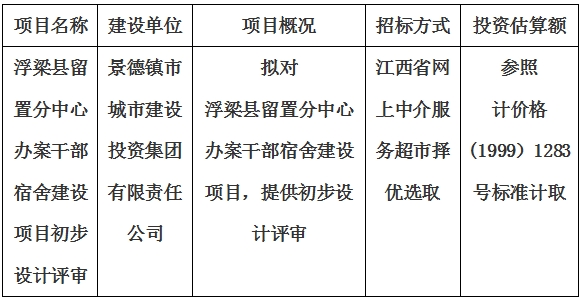 | 项目名称 | 建设单位 | 项目概况 | 招标方式 | 投资估算额 |
|---|---|---|---|---|
| 浮梁县留置分中心办案干部宿舍建设项目初步设计评审 | 景德镇市城市建设投资集团有限责任公司 | 拟对浮梁县留置分中心办案干部宿舍建设项目，提供初步设计评审 | 江西省网上中介服务超市择优选取 | 参照计价格（1999）1283号标准计取 |